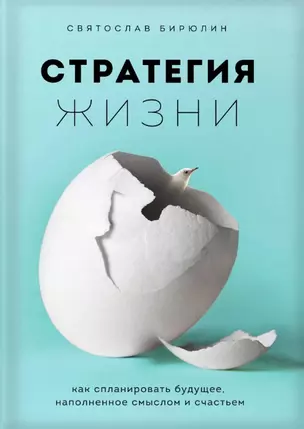 СВЯТОСЛАВ БИРЮЛИН

СТРАТЕГИЯ
ЖИЗНИ

как спланировать будущее,
наполненное смыслом и счастьем